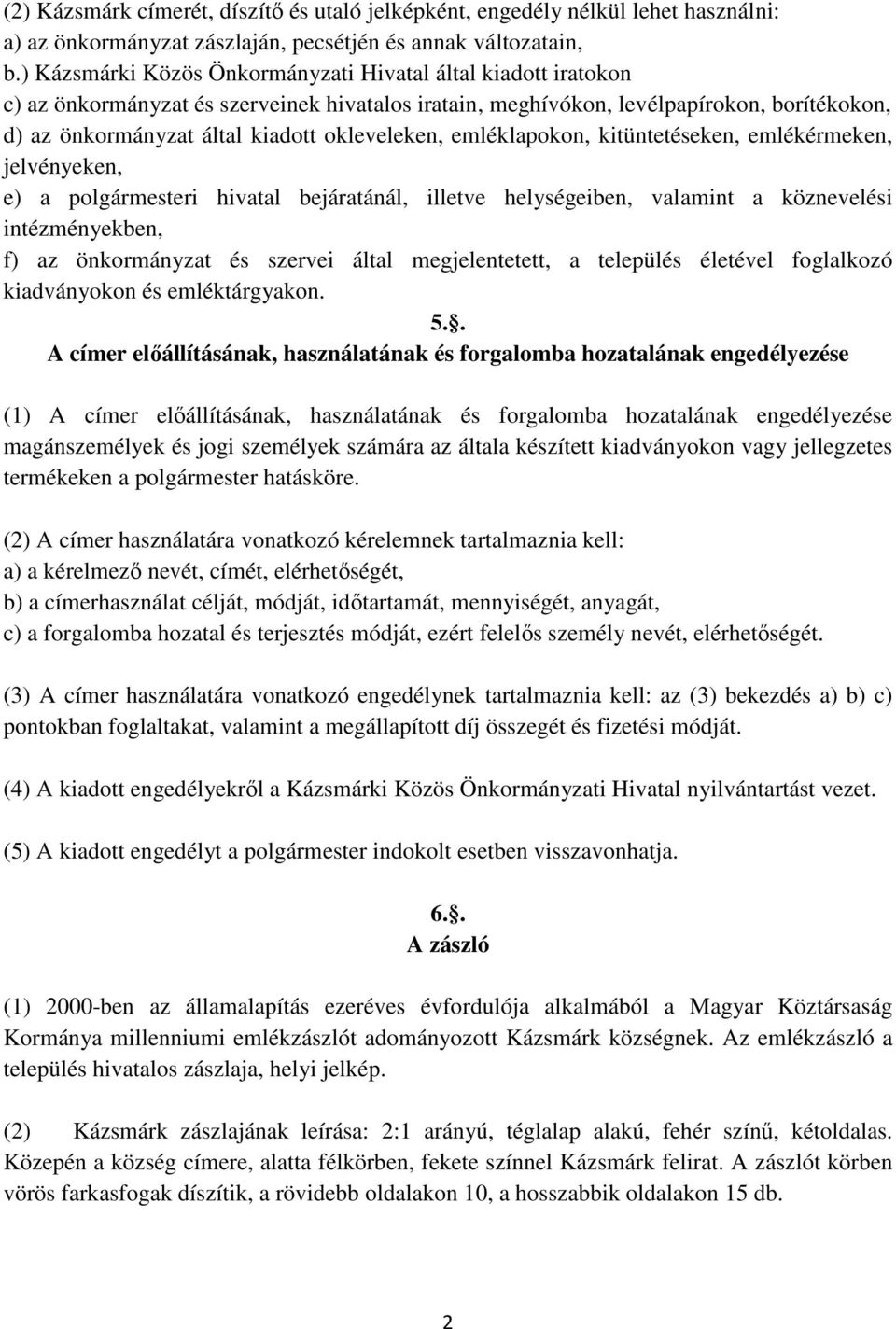 (2) Kázsmárk címerét, díszítő és utaló jelképként, engedély nélkül lehet használni:
a) az önkormányzat zászlaján, pecsétjén és annak változatain,
b.) Kázsmárki Közös Önkormányzati Hivatal által kiadott iratokon
c) az önkormányzat és szerveinek hivatalos iratain, meghívókon, levélpapírokon, borítékokon,
d) az önkormányzat által kiadott okleveleken, emléklapokon, kitüntetéseken, emlékérmeken, jelvényeken,
e) a polgármesteri hivatal bejáratánál, illetve helységeiben, valamint a köznevelési intézményekben,
f) az önkormányzat és szervei által megjelentetett, a település életével foglalkozó kiadványokon és emléktárgyakon.

5.§.
A címer előállításának, használatának és forgalomba hozatalának engedélyezése

(1) A címer előállításának, használatának és forgalomba hozatalának engedélyezése magánszemélyek és jogi személyek számára az általa készített kiadványokon vagy jellegzetes termékeken a polgármester hatásköre.

(2) A címer használatára vonatkozó kérelemnek tartalmaznia kell:
a) a kérelmező nevét, címét, elérhetőségét,
b) a címerhasználat célját, módját, időtartamát, mennyiségét, anyagát,
c) a forgalomba hozatal és terjesztés módját, ezért felelős személy nevét, elérhetőségét.

(3) A címer használatára vonatkozó engedélynek tartalmaznia kell: az (3) bekezdés a) b) c) pontokban foglaltakat, valamint a megállapított díj összegét és fizetési módját.

(4) A kiadott engedélyekről a Kázsmárki Közös Önkormányzati Hivatal nyilvántartást vezet.

(5) A kiadott engedélyt a polgármester indokolt esetben visszavonhatja.

6.§.
A zászló

(1) 2000-ben az államalapítás ezeréves évfordulója alkalmából a Magyar Köztársaság Kormánya millenniumi emlékzászlót adományozott Kázsmárk községnek. Az emlékzászló a település hivatalos zászlaja, helyi jelkép.

(2) Kázsmárk zászlajának leírása: 2:1 arányú, téglalap alakú, fehér színű, kétoldalas. Közepén a község címere, alatta félkörben, fekete színnel Kázsmárk felirat. A zászlót körben vörös farkasfogak díszítik, a rövidebb oldalakon 10, a hosszabbik oldalakon 15 db.

2